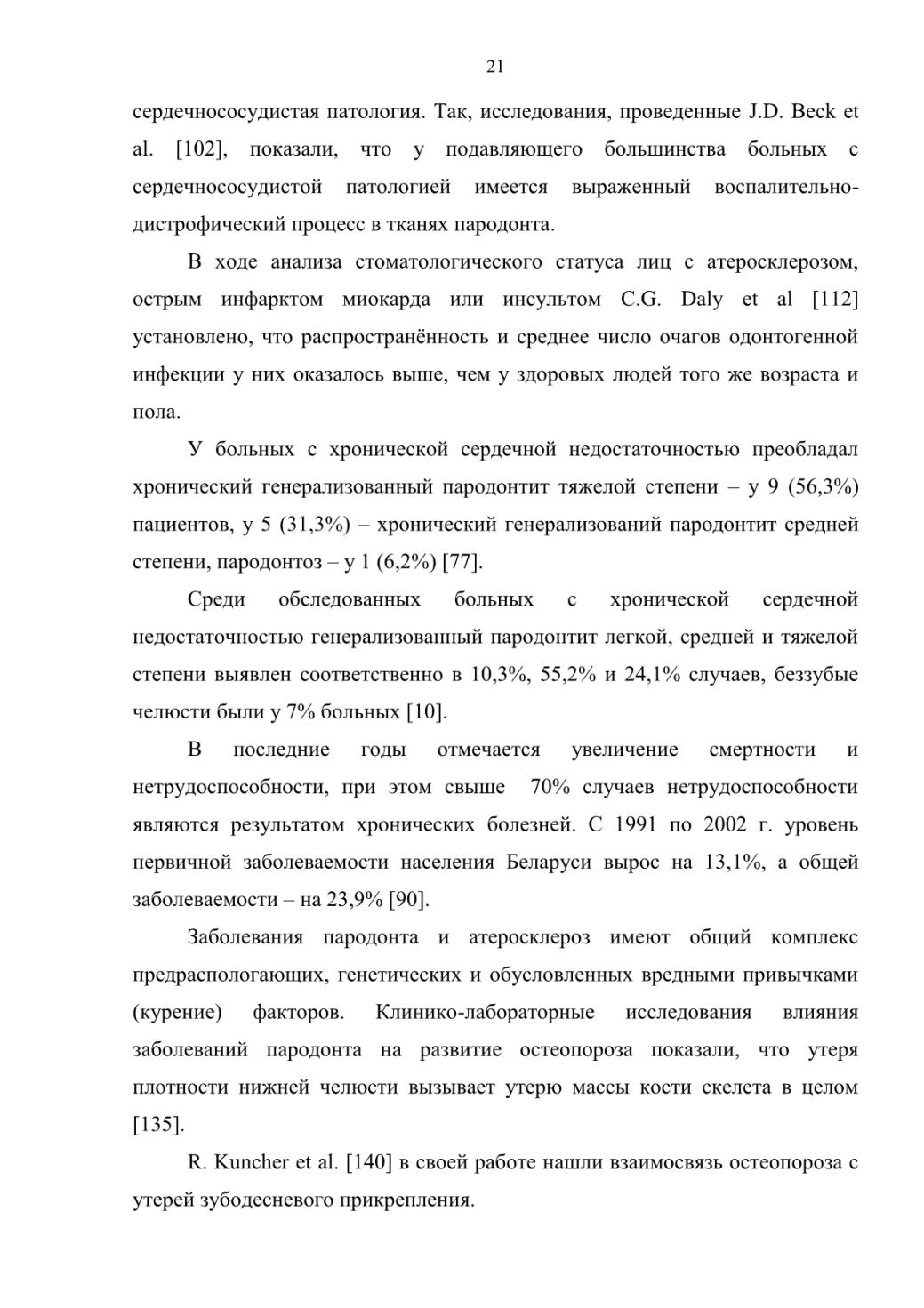 21

сердечнососудистая патология. Так, исследования, проведенные J.D. Beck et al. [102], показали, что у подавляющего большинства больных с сердечнососудистой патологией имеется выраженный воспалительно-дистрофический процесс в тканях пародонта.

В ходе анализа стоматологического статуса лиц с атеросклерозом, острым инфарктом миокарда или инсультом C.G. Daly et al [112] установлено, что распространённость и среднее число очагов одонтогенной инфекции у них оказалось выше, чем у здоровых людей того же возраста и пола.

У больных с хронической сердечной недостаточностью преобладал хронический генерализованный пародонтит тяжелой степени – у 9 (56,3%) пациентов, у 5 (31,3%) – хронический генерализований пародонтит средней степени, пародонтоз – у 1 (6,2%) [77].

Среди обследованных больных с хронической сердечной недостаточностью генерализованный пародонтит легкой, средней и тяжелой степени выявлен соответственно в 10,3%, 55,2% и 24,1% случаев, беззубые челюсти были у 7% больных [10].

В последние годы отмечается увеличение смертности и нетрудоспособности, при этом свыше 70% случаев нетрудоспособности являются результатом хронических болезней. С 1991 по 2002 г. уровень первичной заболеваемости населения Беларуси вырос на 13,1%, а общей заболеваемости – на 23,9% [90].

Заболевания пародонта и атеросклероз имеют общий комплекс предраспологающих, генетических и обусловленных вредными привычками (курение) факторов. Клинико-лабораторные исследования влияния заболеваний пародонта на развитие остеопороза показали, что утеря плотности нижней челюсти вызывает утерю массы кости скелета в целом [135].

R. Kuncher et al. [140] в своей работе нашли взаимосвязь остеопороза с утерей зубодесневого прикрепления.